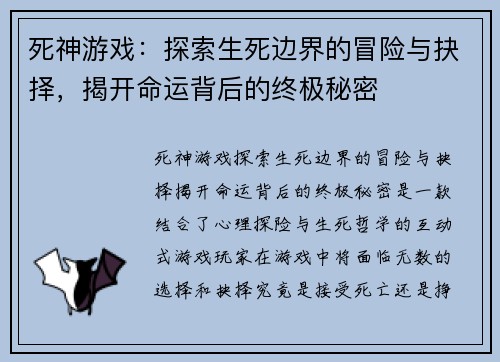 死神游戏：探索生死边界的冒险与抉择，揭开命运背后的终极秘密

死神游戏探索生死边界的冒险与抉择揭开命运背后的终极秘密是一款结合了心理探险与生死哲学的互动式游戏玩家在游戏中将面临无数的选择和抉择究竟是接受死亡还是挣